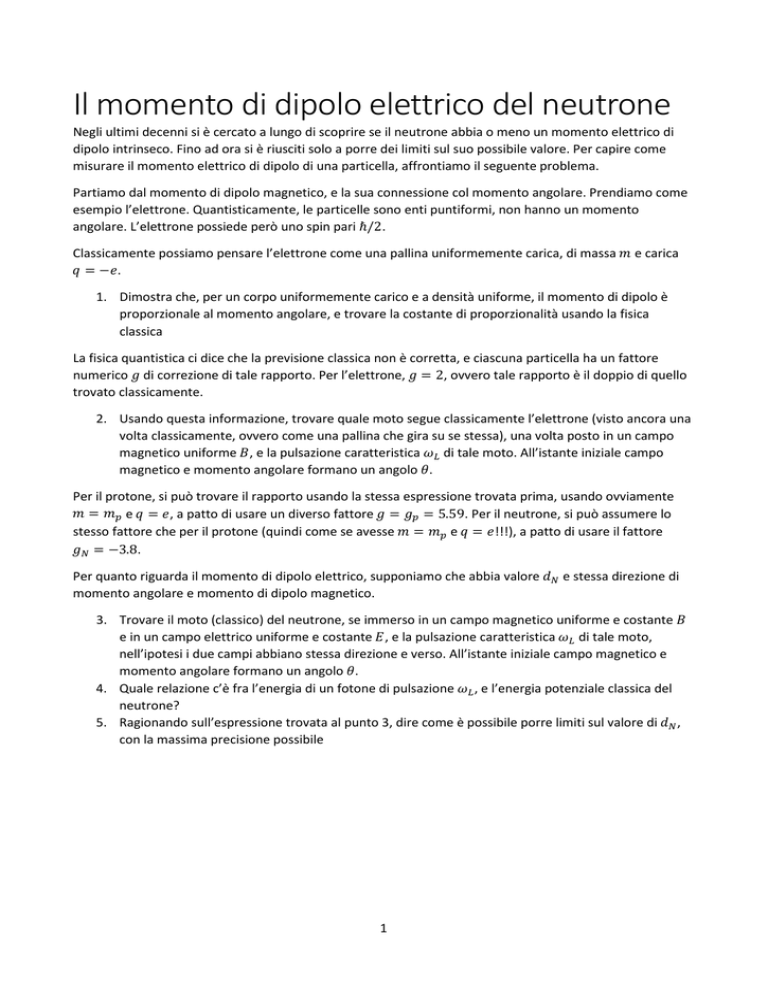 Il momento di dipolo elettrico del neutrone

Negli ultimi decenni si è cercato a lungo di scoprire se il neutrone abbia o meno un momento elettrico di dipolo intrinseco. Fino ad ora si è riusciti solo a porre dei limiti sul suo possibile valore. Per capire come misurare il momento elettrico di dipolo di una particella, affrontiamo il seguente problema.

Partiamo dal momento di dipolo magnetico, e la sua connessione col momento angolare. Prendiamo come esempio l'elettrone. Quantisticamente, le particelle sono enti puntiformi, non hanno un momento angolare. L'elettrone possiede però uno spin pari $\hbar/2$.

Classicamente possiamo pensare l'elettrone come una pallina uniformemente carica, di massa $m$ e carica $q = -e$.

1. Dimostra che, per un corpo uniformemente carico e a densità uniforme, il momento di dipolo è proporzionale al momento angolare, e trovare la costante di proporzionalità usando la fisica classica

La fisica quantistica ci dice che la previsione classica non è corretta, e ciascuna particella ha un fattore numerico $g$ di correzione di tale rapporto. Per l'elettrone, $g = 2$, ovvero tale rapporto è il doppio di quello trovato classicamente.

2. Usando questa informazione, trovare quale moto segue classicamente l'elettrone (visto ancora una volta classicamente, ovvero come una pallina che gira su se stessa), una volta posto in un campo magnetico uniforme $B$, e la pulsazione caratteristica $\omega_L$ di tale moto. All'istante iniziale campo magnetico e momento angolare formano un angolo $\theta$.

Per il protone, si può trovare il rapporto usando la stessa espressione trovata prima, usando ovviamente $m = m_p$ e $q = e$, a patto di usare un diverso fattore $g = g_p = 5.59$. Per il neutrone, si può assumere lo stesso fattore che per il protone (quindi come se avesse $m = m_p$ e $q = e$!!!), a patto di usare il fattore $g_N = -3.8$.

Per quanto riguarda il momento di dipolo elettrico, supponiamo che abbia valore $d_N$ e stessa direzione di momento angolare e momento di dipolo magnetico.

3. Trovare il moto (classico) del neutrone, se immerso in un campo magnetico uniforme e costante $B$ e in un campo elettrico uniforme e costante $E$, e la pulsazione caratteristica $\omega_L$ di tale moto, nell'ipotesi i due campi abbiano stessa direzione e verso. All'istante iniziale campo magnetico e momento angolare formano un angolo $\theta$.
4. Quale relazione c'è fra l'energia di un fotone di pulsazione $\omega_L$, e l'energia potenziale classica del neutrone?
5. Ragionando sull'espressione trovata al punto 3, dire come è possibile porre limiti sul valore di $d_N$, con la massima precisione possibile

1